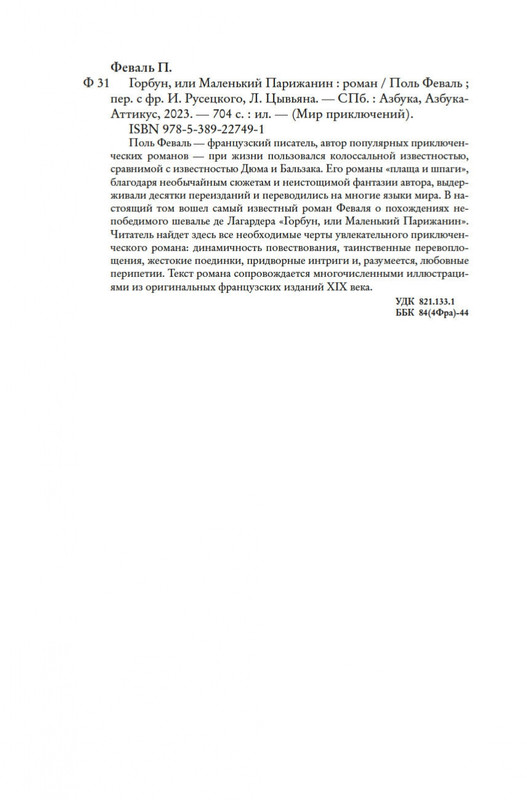 Феваль П.

Ф 31 Горбун, или Маленький Парижанин : роман / Поль Феваль ; пер. с фр. И. Русецкого, Л. Цывьяна. — СПб. : Азбука, Азбука-Аттикус, 2023. — 704 с. : ил. — (Мир приключений).

ISBN 978-5-389-22749-1

Поль Феваль — французский писатель, автор популярных приключенческих романов — при жизни пользовался колоссальной известностью, сравнимой с известностью Дюма и Бальзака. Его романы «плаща и шпаги», благодаря необычайным сюжетам и неистощимой фантазии автора, выдерживали десятки переизданий и переводились на многие языки мира. В настоящий том вошел самый известный роман Феваля о похождениях непобедимого шевалье де Лагардера «Горбун, или Маленький Парижанин». Читатель найдет здесь все необходимые черты увлекательного приключенческого романа: динамичность повествования, таинственные перевоплощения, жестокие поединки, придворные интриги и, разумеется, любовные перипетии. Текст романа сопровождается многочисленными иллюстрациями из оригинальных французских изданий XIX века.

УДК 821.133.1
ББК 84(4Фра)-44